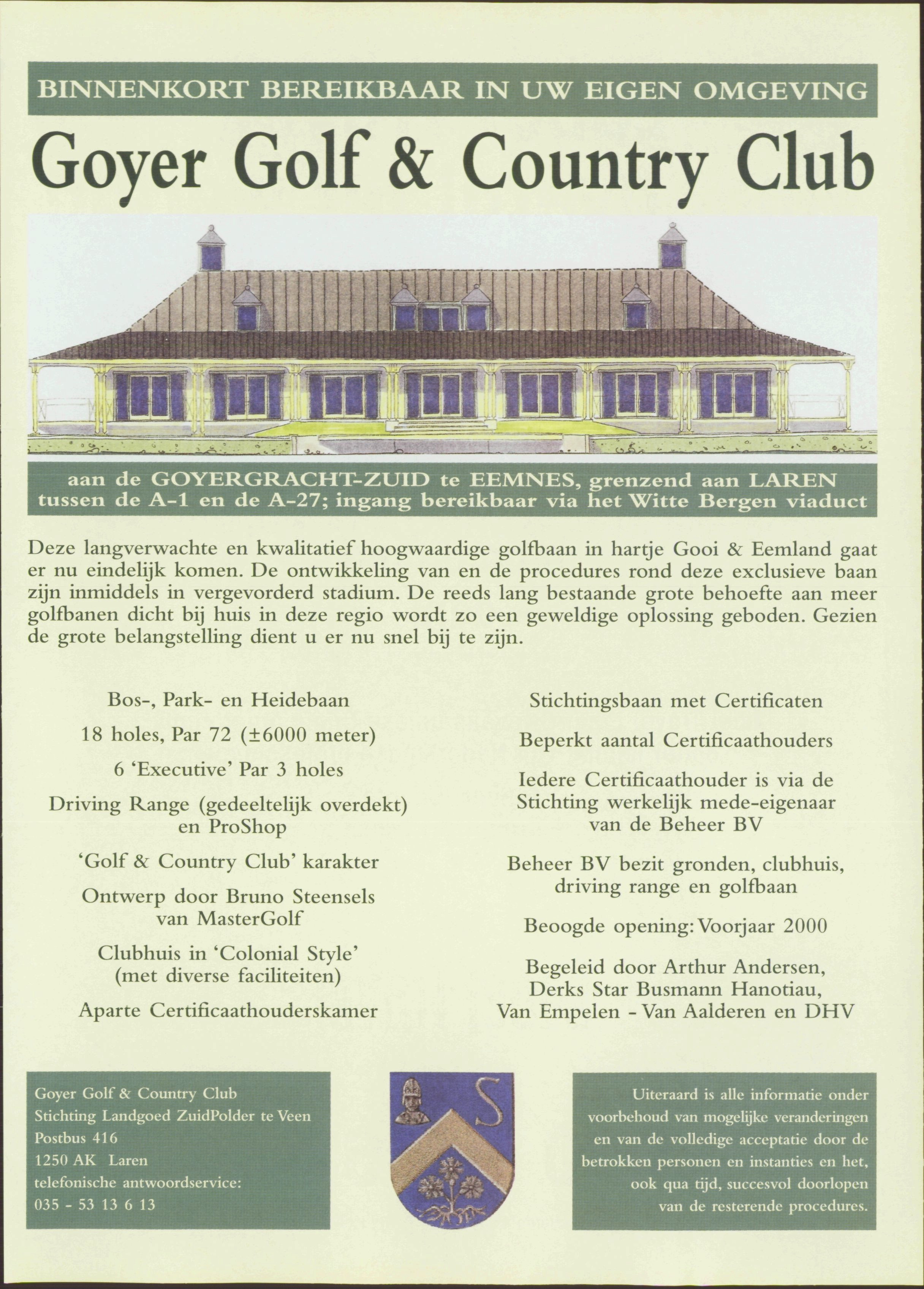 BINNENKORT BEREIKBAAR IN UW EIGEN OMGEVING

Goyer Golf & Country Club

aan de GOYERGRACHT-ZUID te EEMNES, grenzend aan LAREN tussen de A-1 en de A-27; ingang bereikbaar via het Witte Bergen viaduct

Deze langverwachte en kwalitatief hoogwaardige golfbaan in hartje Gooi & Eemland gaat er nu eindelijk komen. De ontwikkeling van en de procedures rond deze exclusieve baan zijn inmiddels in vergevorderd stadium. De reeds lang bestaande grote behoefte aan meer golfbanen dicht bij huis in deze regio wordt zo een geweldige oplossing geboden. Gezien de grote belangstelling dient u er nu snel bij te zijn.

Bos-, Park- en Heidebaan

18 holes, Par 72 (±6000 meter)

6 'Executive' Par 3 holes

Driving Range (gedeeltelijk overdekt) en ProShop

'Golf & Country Club' karakter

Ontwerp door Bruno Steensels van MasterGolf

Clubhuis in 'Colonial Style' (met diverse faciliteiten)

Aparte Certificaathouderskamer

Stichtingsbaan met Certificaten

Beperkt aantal Certificaathouders

Iedere Certificaathouder is via de Stichting werkelijk mede-eigenaar van de Beheer BV

Beheer BV bezit gronden, clubhuis, driving range en golfbaan

Beoogde opening: Voorjaar 2000

Begeleid door Arthur Andersen, Derks Star Busmann Hanotiau, Van Empelen - Van Aalderen en DHV

Goyer Golf & Country Club
Stichting Landgoed ZuidPolder te Veen
Postbus 416
1250 AK Laren
telefonische antwoordservice:
035 - 53 13 6 13

S

Uiteraard is alle informatie onder voorbehoud van mogelijke veranderingen en van de volledige acceptatie door de betrokken personen en instanties en het, ook qua tijd, succesvol doorlopen van de resterende procedures.